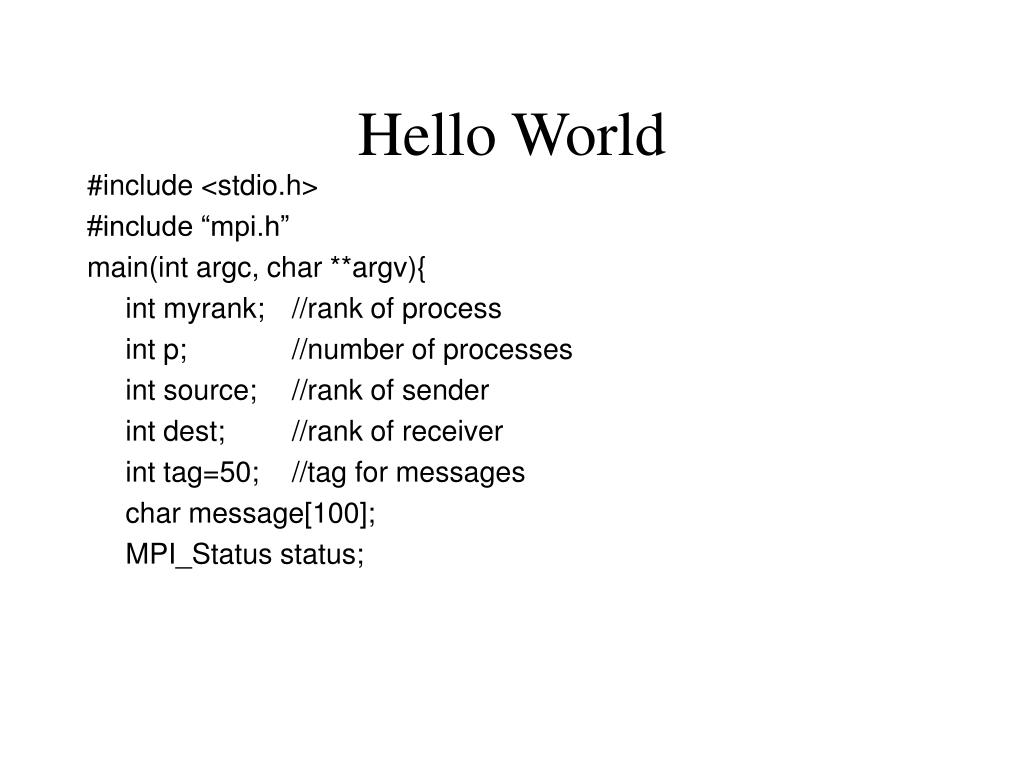 Hello World

#include <stdio.h>
#include “mpi.h”
main(int argc, char **argv){
int myrank; //rank of process
int p; //number of processes
int source; //rank of sender
int dest; //rank of receiver
int tag=50; //tag for messages
char message[100];
MPI_Status status;